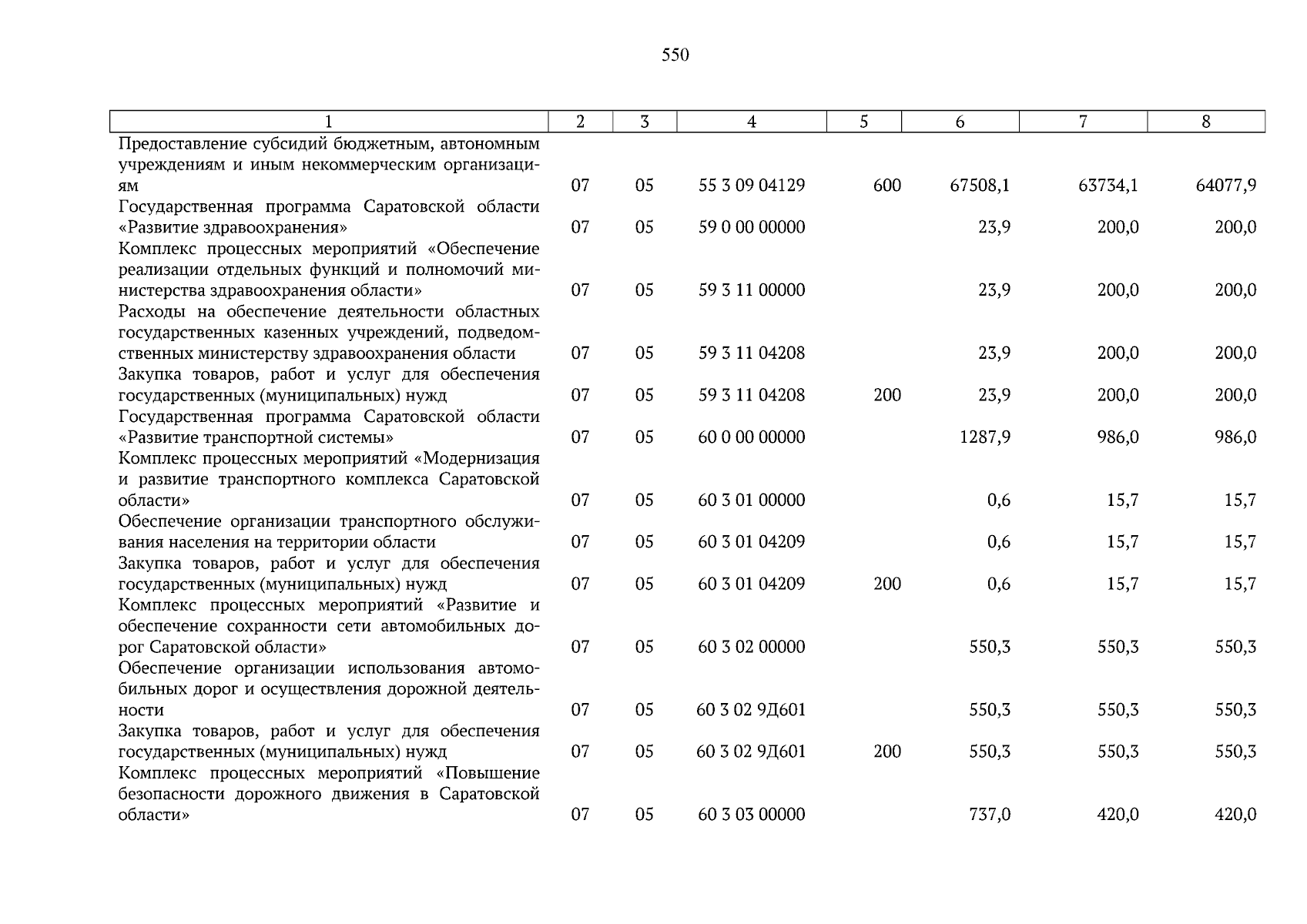 550

| 1 | 2 | 3 | 4 | 5 | 6 | 7 | 8 |
|---|---|---|---|---|---|---|---|
| Предоставление субсидий бюджетным, автономным учреждениям и иным некоммерческим организациям | 07 | 05 | 55 3 09 04129 | 600 | 67508,1 | 63734,1 | 64077,9 |
| Государственная программа Саратовской области «Развитие здравоохранения» | 07 | 05 | 59 0 00 00000 | | 23,9 | 200,0 | 200,0 |
| Комплекс процессных мероприятий «Обеспечение реализации отдельных функций и полномочий министерства здравоохранения области» | 07 | 05 | 59 3 11 00000 | | 23,9 | 200,0 | 200,0 |
| Расходы на обеспечение деятельности областных государственных казенных учреждений, подведомственных министерству здравоохранения области | 07 | 05 | 59 3 11 04208 | | 23,9 | 200,0 | 200,0 |
| Закупка товаров, работ и услуг для обеспечения государственных (муниципальных) нужд | 07 | 05 | 59 3 11 04208 | 200 | 23,9 | 200,0 | 200,0 |
| Государственная программа Саратовской области «Развитие транспортной системы» | 07 | 05 | 60 0 00 00000 | | 1287,9 | 986,0 | 986,0 |
| Комплекс процессных мероприятий «Модернизация и развитие транспортного комплекса Саратовской области» | 07 | 05 | 60 3 01 00000 | | 0,6 | 15,7 | 15,7 |
| Обеспечение организации транспортного обслуживания населения на территории области | 07 | 05 | 60 3 01 04209 | | 0,6 | 15,7 | 15,7 |
| Закупка товаров, работ и услуг для обеспечения государственных (муниципальных) нужд | 07 | 05 | 60 3 01 04209 | 200 | 0,6 | 15,7 | 15,7 |
| Комплекс процессных мероприятий «Развитие и обеспечение сохранности сети автомобильных дорог Саратовской области» | 07 | 05 | 60 3 02 00000 | | 550,3 | 550,3 | 550,3 |
| Обеспечение организации использования автомобильных дорог и осуществления дорожной деятельности | 07 | 05 | 60 3 02 9Д601 | | 550,3 | 550,3 | 550,3 |
| Закупка товаров, работ и услуг для обеспечения государственных (муниципальных) нужд | 07 | 05 | 60 3 02 9Д601 | 200 | 550,3 | 550,3 | 550,3 |
| Комплекс процессных мероприятий «Повышение безопасности дорожного движения в Саратовской области» | 07 | 05 | 60 3 03 00000 | | 737,0 | 420,0 | 420,0 |